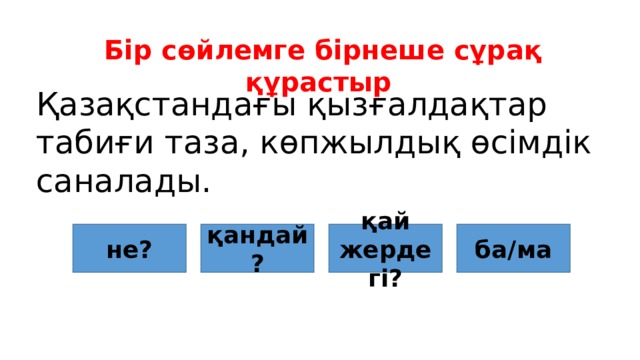 Бір сөйлемге бірнеше сұрақ құрастыр

Қазақстандағы қызғалдақтар табиғи таза, көпжылдық өсімдік саналады.

не?

қандай?

қай жердегі?

ба/ма